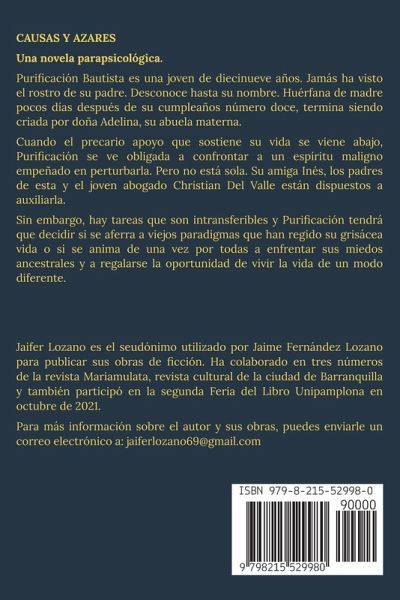 CAUSAS Y AZARES

Una novela parapsicológica.

Purificación Bautista es una joven de diecinueve años. Jamás ha visto el rostro de su padre. Desconoce hasta su nombre. Huérfana de madre pocos días después de su cumpleaños número doce, termina siendo criada por doña Adelina, su abuela materna.

Cuando el precario apoyo que sostiene su vida se viene abajo, Purificación se ve obligada a confrontar a un espíritu maligno empeñado en perturbarla. Pero no está sola. Su amiga Inés, los padres de esta y el joven abogado Christian Del Valle están dispuestos a auxiliarla.

Sin embargo, hay tareas que son intransferibles y Purificación tendrá que decidir si se aferra a viejos paradigmas que han regido su grisácea vida o si se anima de una vez por todas a enfrentar sus miedos ancestrales y a regalarse la oportunidad de vivir la vida de un modo diferente.

Jaifer Lozano es el seudónimo utilizado por Jaime Fernández Lozano para publicar sus obras de ficción. Ha colaborado en tres números de la revista Mariamulata, revista cultural de la ciudad de Barranquilla y también participó en la segunda Feria del Libro Unipamplona en octubre de 2021.

Para más información sobre el autor y sus obras, puedes enviarle un correo electrónico a: jaiferlozano69@gmail.com

ISBN 979-8-215-52998-0

90000

9 798215 529980